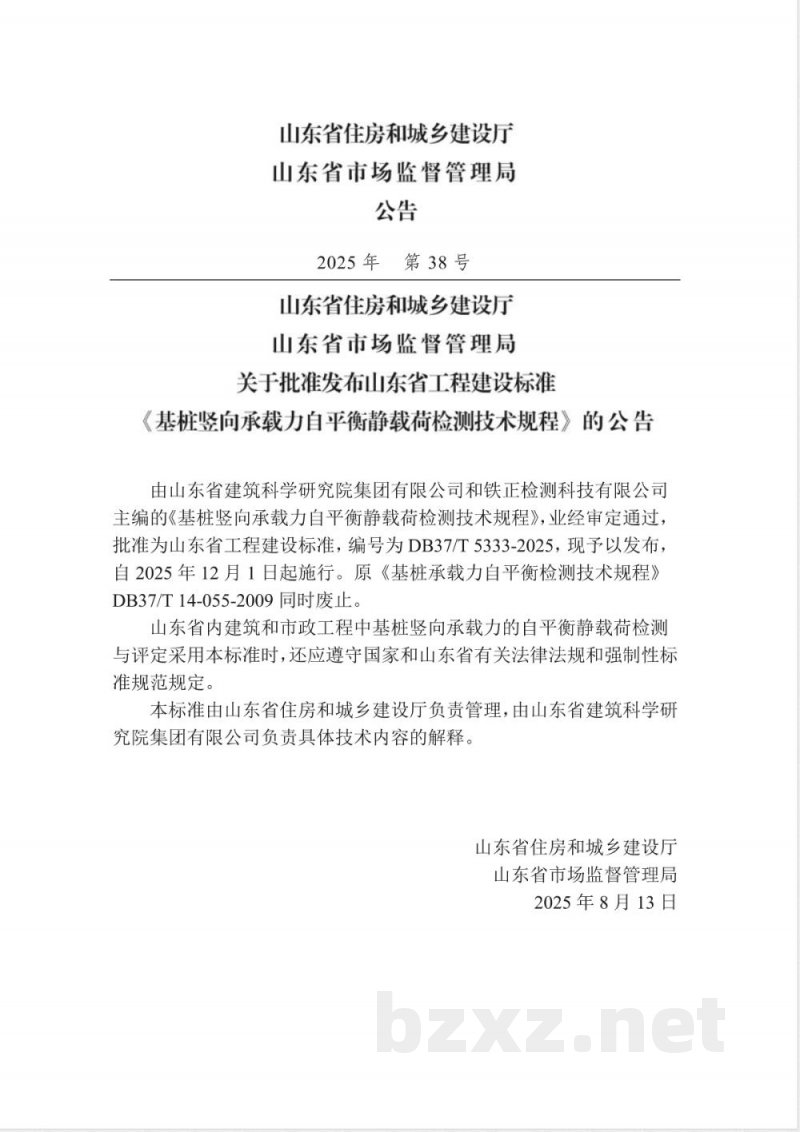 山东省住房和城乡建设厅
山东省市场监督管理局
公告

2025 年　第 38 号

山东省住房和城乡建设厅
山东省市场监督管理局
关于批准发布山东省工程建设标准
《基桩竖向承载力自平衡静载荷检测技术规程》的公告

由山东省建筑科学研究院集团有限公司和铁正检测科技有限公司主编的《基桩竖向承载力自平衡静载荷检测技术规程》，业经审定通过，批准为山东省工程建设标准，编号为 DB37/T 5333-2025，现予以发布，自 2025 年 12 月 1 日起施行。原《基桩承载力自平衡检测技术规程》DB37/T 14-055-2009 同时废止。

山东省内建筑和市政工程中基桩竖向承载力的自平衡静载荷检测与评定采用本标准时，还应遵守国家和山东省有关法律法规和强制性标准规范规定。

本标准由山东省住房和城乡建设厅负责管理，由山东省建筑科学研究院集团有限公司负责具体技术内容的解释。

山东省住房和城乡建设厅
山东省市场监督管理局
2025 年 8 月 13 日

bzxz.net